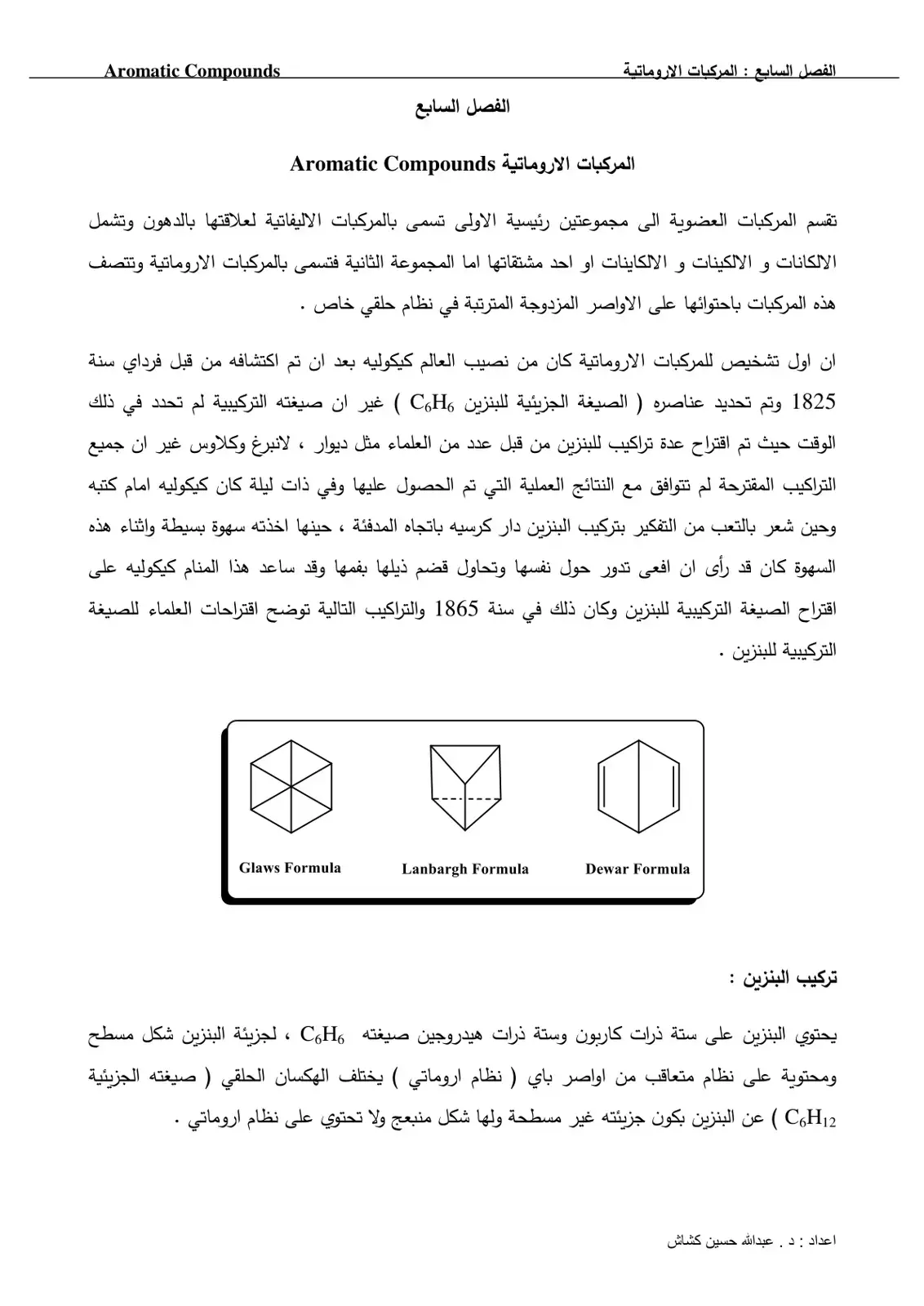 الفصل السابع : المركبات الاروماتية Aromatic Compounds

الفصل السابع

المركبات الاروماتية Aromatic Compounds

تقسم المركبات العضوية الى مجموعتين رئيسية الاولى تسمى بالمركبات الاليفاتية لعلاقتها بالدهون وتشمل الالكانات و الالكينات و الالكاينات او احد مشتقاتها اما المجموعة الثانية فتسمى بالمركبات الاروماتية وتتصف هذه المركبات باحتوائها على الاواصر المزدوجة المترتبة في نظام حلقي خاص .

ان اول تشخيص للمركبات الاروماتية كان من نصيب العالم كيكوليه بعد ان تم اكتشافه من قبل فرداي سنة 1825 وتم تحديد عناصره ( الصيغة الجزيئية للبنزين $C_6H_6$ ) غير ان صيغته التركيبية لم تحدد في ذلك الوقت حيث تم اقتراح عدة تراكيب للبنزين من قبل عدد من العلماء مثل ديوار ، لانبرغ وكلاوس غير ان جميع التراكيب المقترحة لم تتوافق مع النتائج العملية التي تم الحصول عليها وفي ذات ليلة كان كيكوليه امام كتبه وحين شعر بالتعب من التفكير بتركيب البنزين دار كرسيه باتجاه المدفئة ، حينها اخذته سهوة بسيطة واثناء هذه السهوة كان قد رأى ان افعى تدور حول نفسها وتحاول قضم ذيلها بفمها وقد ساعد هذا المنام كيكوليه على اقتراح الصيغة التركيبية للبنزين وكان ذلك في سنة 1865 والتراكيب التالية توضح اقتراحات العلماء للصيغة التركيبية للبنزين .

Glaws Formula
Lanbargh Formula
Dewar Formula

تركيب البنزين :

يحتوي البنزين على ستة ذرات كاربون وستة ذرات هيدروجين صيغته $C_6H_6$ ، لجزيئة البنزين شكل مسطح ومحتوية على نظام متعاقب من اواصر باي ( نظام اروماتي ) يختلف الهكسان الحلقي ( صيغته الجزيئية $C_6H_{12}$ ) عن البنزين بكون جزيئته غير مسطحة ولها شكل منبعج ولا تحتوي على نظام اروماتي .

اعداد : د . عبدالله حسين كشاش